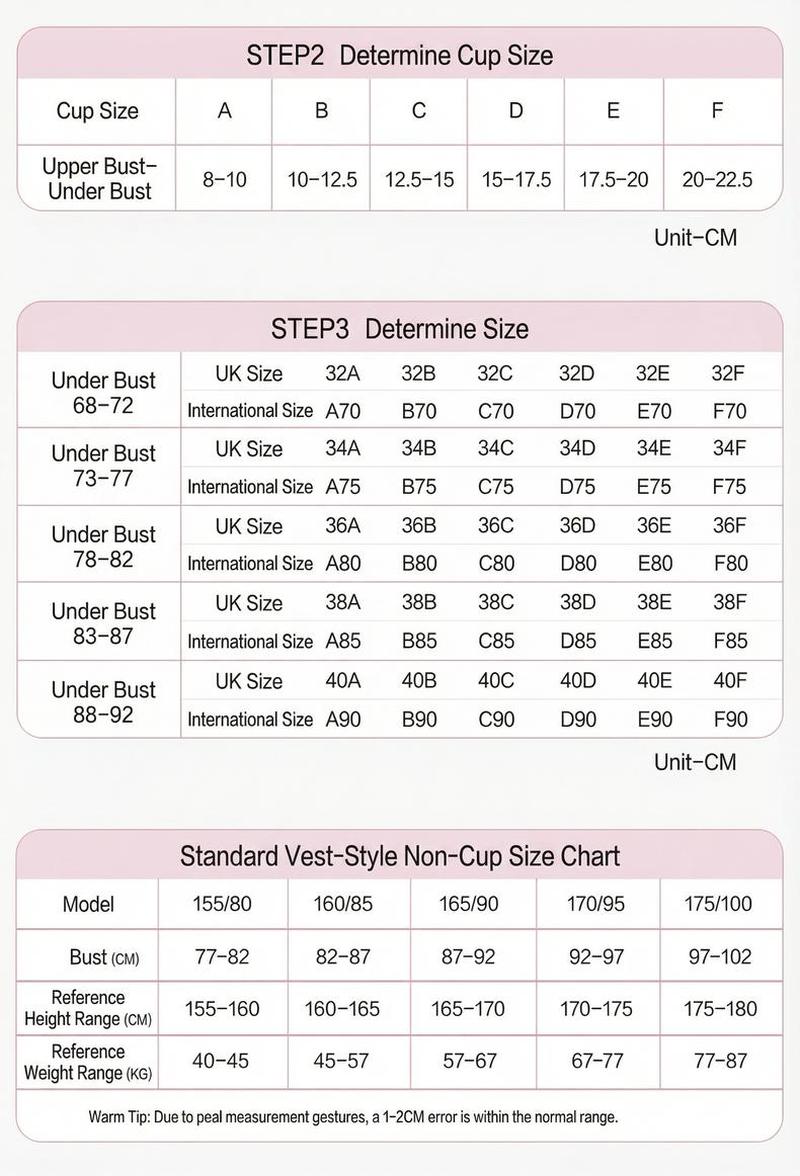 STEP2 Determine Cup Size

| Cup Size | A | B | C | D | E | F |
|---|---|---|---|---|---|---|
| Upper Bust-Under Bust | 8-10 | 10-12.5 | 12.5-15 | 15-17.5 | 17.5-20 | 20-22.5 |

Unit-CM

STEP3 Determine Size

| | | | | | | | |
|---|---|---|---|---|---|---|---|
| Under Bust 68-72 | UK Size | 32A | 32B | 32C | 32D | 32E | 32F |
| | International Size | A70 | B70 | C70 | D70 | E70 | F70 |
| Under Bust 73-77 | UK Size | 34A | 34B | 34C | 34D | 34E | 34F |
| | International Size | A75 | B75 | C75 | D75 | E75 | F75 |
| Under Bust 78-82 | UK Size | 36A | 36B | 36C | 36D | 36E | 36F |
| | International Size | A80 | B80 | C80 | D80 | E80 | F80 |
| Under Bust 83-87 | UK Size | 38A | 38B | 38C | 38D | 38E | 38F |
| | International Size | A85 | B85 | C85 | D85 | E85 | F85 |
| Under Bust 88-92 | UK Size | 40A | 40B | 40C | 40D | 40E | 40F |
| | International Size | A90 | B90 | C90 | D90 | E90 | F90 |

Unit-CM

Standard Vest-Style Non-Cup Size Chart

| Model | 155/80 | 160/85 | 165/90 | 170/95 | 175/100 |
|---|---|---|---|---|---|
| Bust (CM) | 77-82 | 82-87 | 87-92 | 92-97 | 97-102 |
| Reference Height Range (CM) | 155-160 | 160-165 | 165-170 | 170-175 | 175-180 |
| Reference Weight Range (KG) | 40-45 | 45-57 | 57-67 | 67-77 | 77-87 |

Warm Tip: Due to peal measurement gestures, a 1-2CM error is within the normal range.